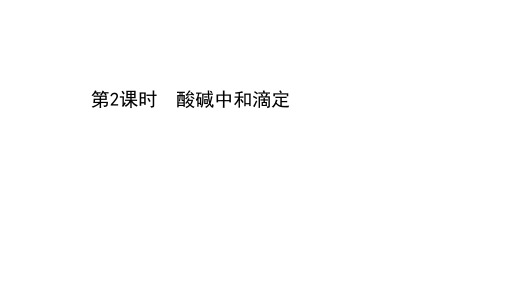 第2课时　酸碱中和滴定